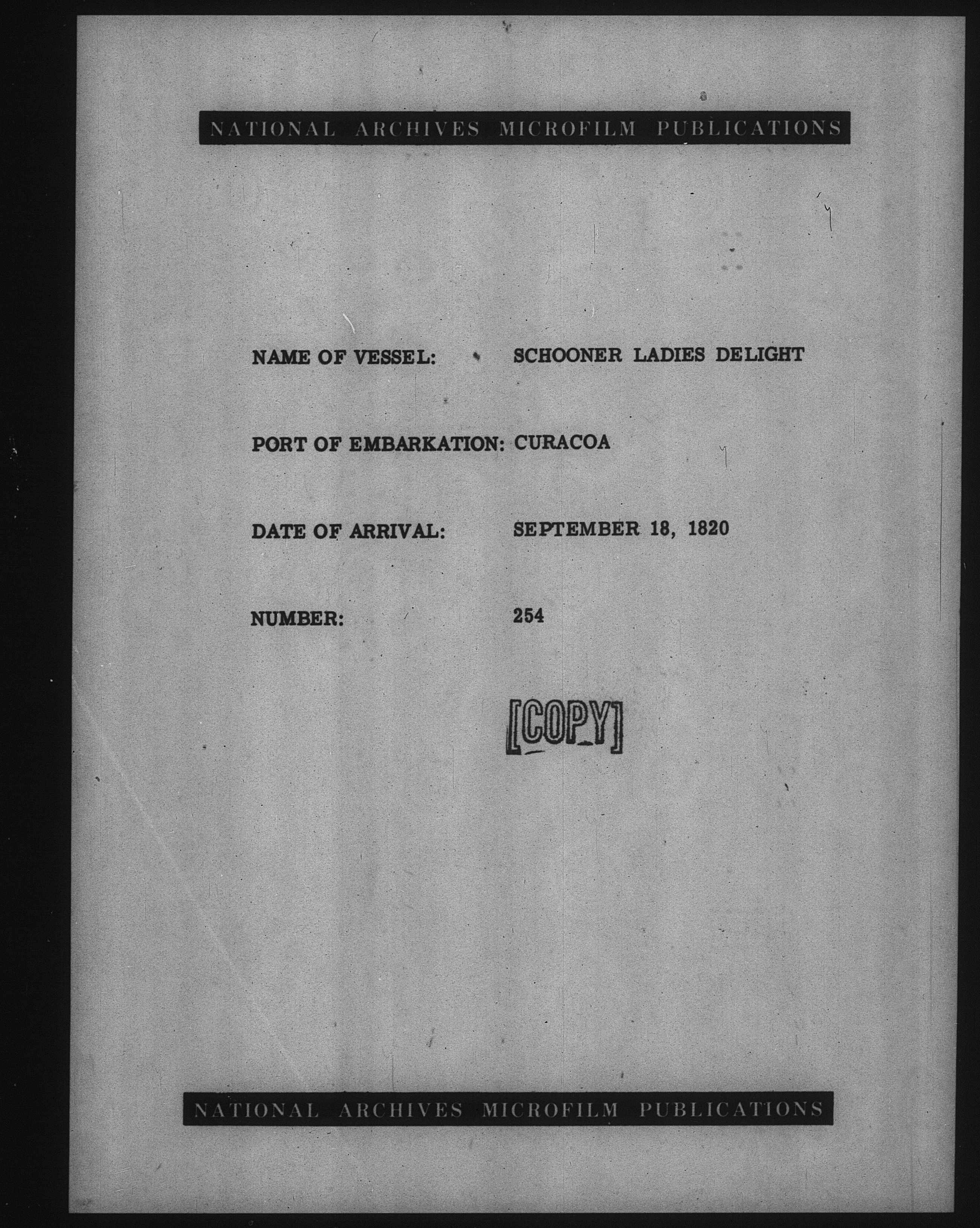 NATIONAL ARCHIVES MICROFILM PUBLICATIONS

NAME OF VESSEL: SCHOONER LADIES DELIGHT

PORT OF EMBARKATION: CURACOA

DATE OF ARRIVAL: SEPTEMBER 18, 1820

NUMBER: 254

[COPY]

NATIONAL ARCHIVES MICROFILM PUBLICATIONS